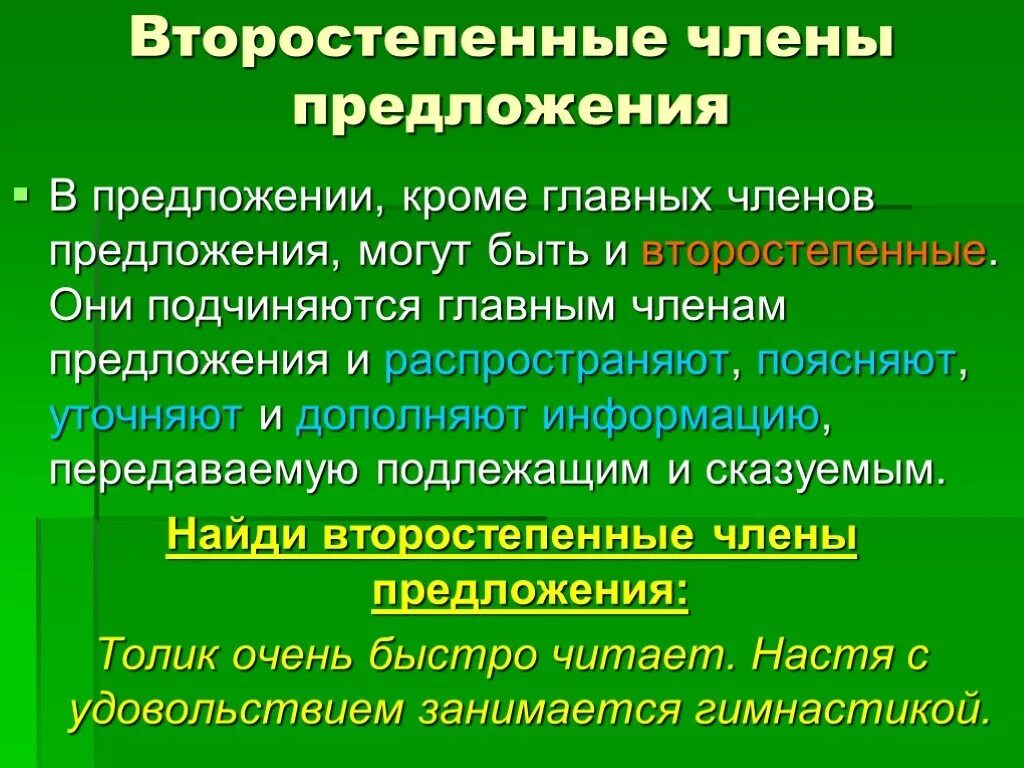 Второстепенные члены предложения

В предложении, кроме главных членов предложения, могут быть и второстепенные. Они подчиняются главным членам предложения и распространяют, поясняют, уточняют и дополняют информацию, передаваемую подлежащим и сказуемым.

Найди второстепенные члены предложения:

Толик очень быстро читает. Настя с удовольствием занимается гимнастикой.